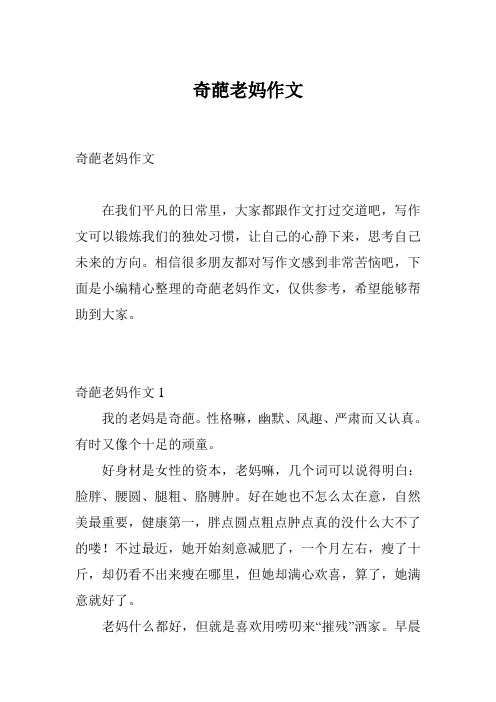 奇葩老妈作文

奇葩老妈作文

在我们平凡的日常里，大家都跟作文打过交道吧，写作文可以锻炼我们的独处习惯，让自己的心静下来，思考自己未来的方向。相信很多朋友都对写作文感到非常苦恼吧，下面是小编精心整理的奇葩老妈作文，仅供参考，希望能够帮助到大家。

奇葩老妈作文 1

我的老妈是奇葩。性格嘛，幽默、风趣、严肃而又认真。有时又像个十足的顽童。

好身材是女性的资本，老妈嘛，几个词可以说得明白：脸胖、腰圆、腿粗、胳膊肿。好在她也不怎么太在意，自然美最重要，健康第一，胖点圆点粗点肿点真的没什么大不了的喽！不过最近，她开始刻意减肥了，一个月左右，瘦了十斤，却仍看不出来瘦在哪里，但她却满心欢喜，算了，她满意就好了。

老妈什么都好，但就是喜欢用唠叨来“摧残”洒家。早晨